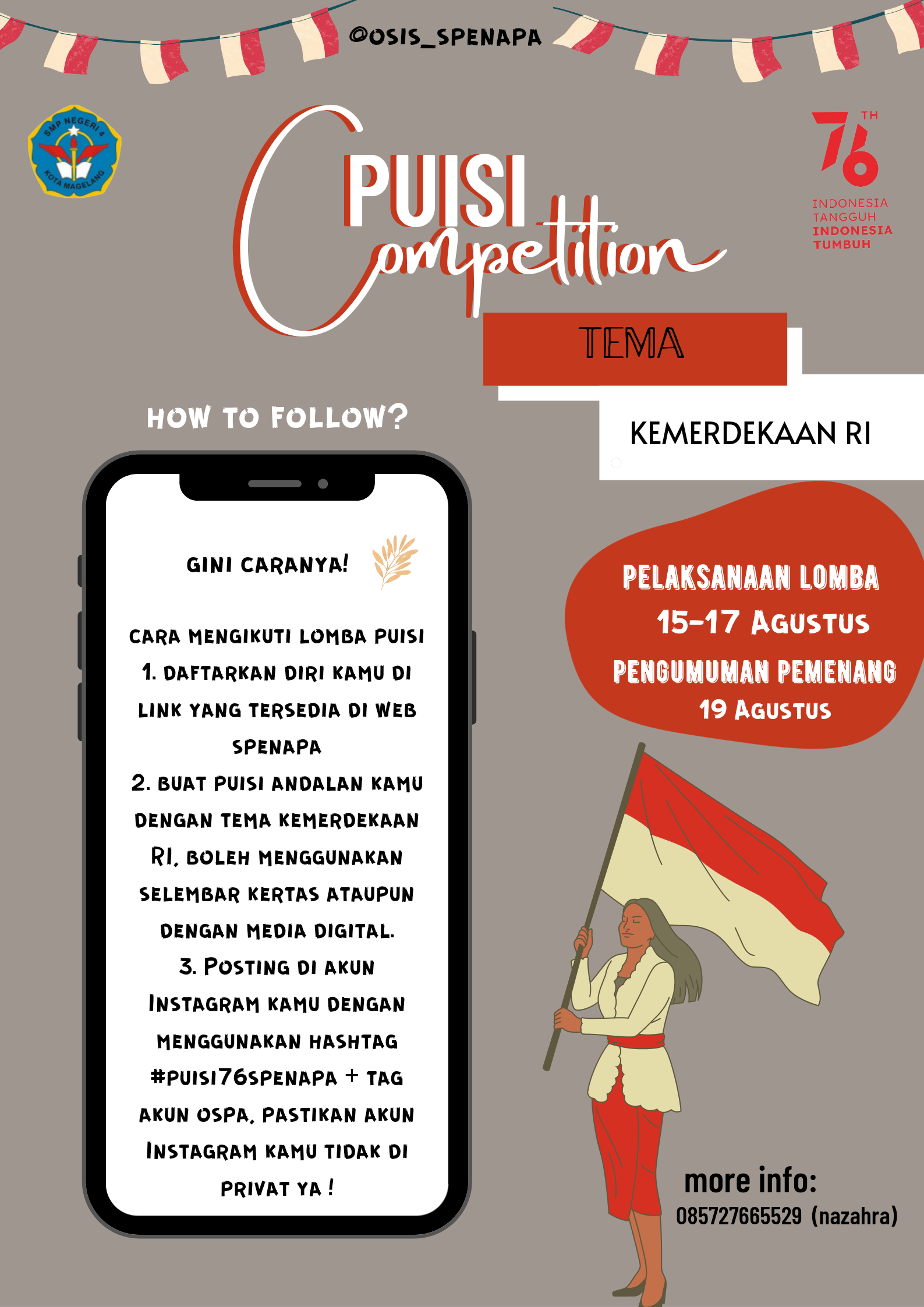 @OSIS_SPENAPA

SMP NEGERI 4 KOTA MAGELANG

PUISI
Competition

76 TH
INDONESIA TANGGUH
INDONESIA TUMBUH

TEMA

KEMERDEKAAN RI

HOW TO FOLLOW?

GINI CARANYA!

CARA MENGIKUTI LOMBA PUISI
1. DAFTARKAN DIRI KAMU DI LINK YANG TERSEDIA DI WEB SPENAPA
2. BUAT PUISI ANDALAN KAMU DENGAN TEMA KEMERDEKAAN RI, BOLEH MENGGUNAKAN SELEMBAR KERTAS ATAUPUN DENGAN MEDIA DIGITAL.
3. POSTING DI AKUN INSTAGRAM KAMU DENGAN MENGGUNAKAN HASHTAG #PUISI76SPENAPA + TAG AKUN OSPA, PASTIKAN AKUN INSTAGRAM KAMU TIDAK DI PRIVAT YA !

PELAKSANAAN LOMBA
15-17 AGUSTUS
PENGUMUMAN PEMENANG
19 AGUSTUS

more info:
085727665529 (nazahra)